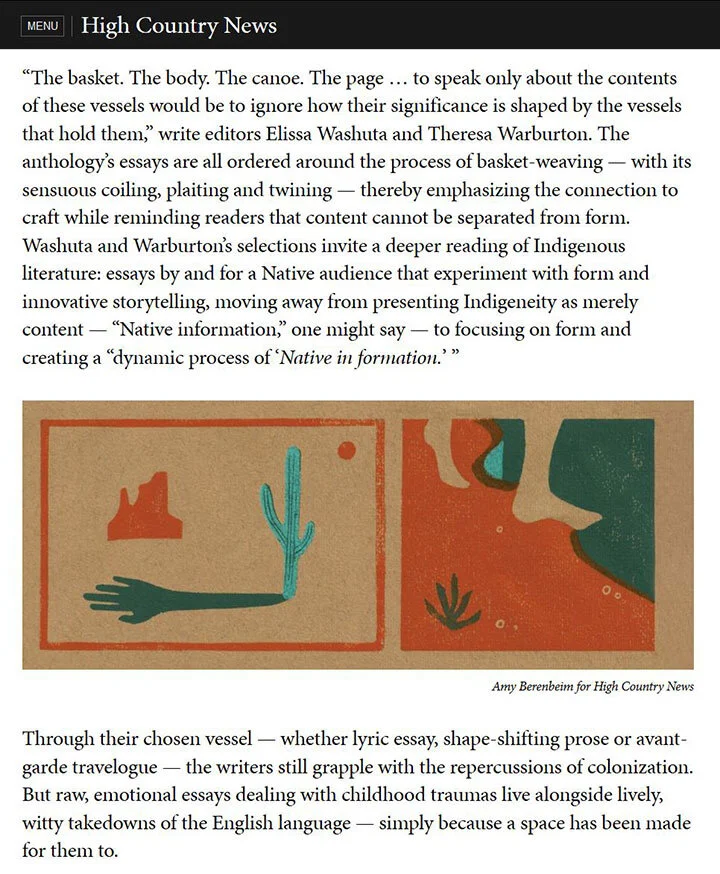 MENU High Country News

“The basket. The body. The canoe. The page … to speak only about the contents of these vessels would be to ignore how their significance is shaped by the vessels that hold them,” write editors Elissa Washuta and Theresa Warburton. The anthology’s essays are all ordered around the process of basket-weaving — with its sensuous coiling, plaiting and twining — thereby emphasizing the connection to craft while reminding readers that content cannot be separated from form. Washuta and Warburton’s selections invite a deeper reading of Indigenous literature: essays by and for a Native audience that experiment with form and innovative storytelling, moving away from presenting Indigeneity as merely content — “Native information,” one might say — to focusing on form and creating a “dynamic process of ‘Native in formation.’ ”

Amy Berenbeim for High Country News

Through their chosen vessel — whether lyric essay, shape-shifting prose or avant-garde travelogue — the writers still grapple with the repercussions of colonization. But raw, emotional essays dealing with childhood traumas live alongside lively, witty takedowns of the English language — simply because a space has been made for them to.